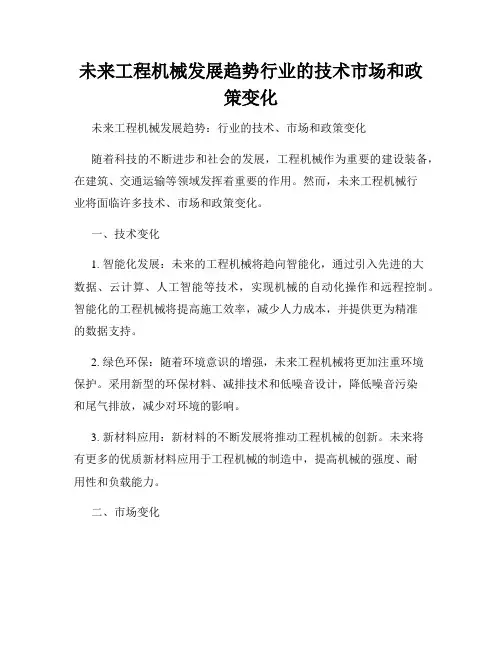 未来工程机械发展趋势行业的技术市场和政策变化

未来工程机械发展趋势：行业的技术、市场和政策变化

随着科技的不断进步和社会的发展，工程机械作为重要的建设装备，在建筑、交通运输等领域发挥着重要的作用。然而，未来工程机械行业将面临许多技术、市场和政策变化。

一、技术变化

1. 智能化发展：未来的工程机械将趋向智能化，通过引入先进的大数据、云计算、人工智能等技术，实现机械的自动化操作和远程控制。智能化的工程机械将提高施工效率，减少人力成本，并提供更为精准的数据支持。

2. 绿色环保：随着环境意识的增强，未来工程机械将更加注重环境保护。采用新型的环保材料、减排技术和低噪音设计，降低噪音污染和尾气排放，减少对环境的影响。

3. 新材料应用：新材料的不断发展将推动工程机械的创新。未来将有更多的优质新材料应用于工程机械的制造中，提高机械的强度、耐用性和负载能力。

二、市场变化